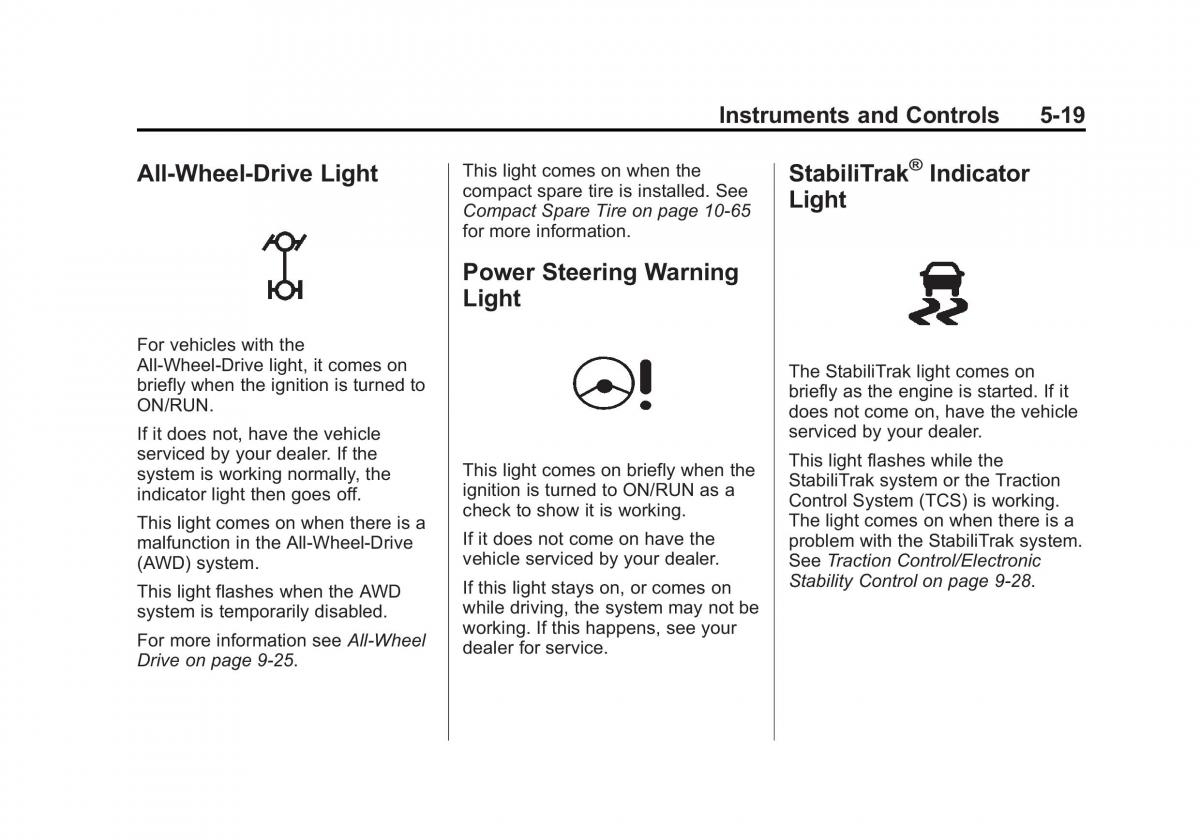 Instruments and Controls 5-19

All-Wheel-Drive Light

For vehicles with the All-Wheel-Drive light, it comes on briefly when the ignition is turned to ON/RUN.

If it does not, have the vehicle serviced by your dealer. If the system is working normally, the indicator light then goes off.

This light comes on when there is a malfunction in the All-Wheel-Drive (AWD) system.

This light flashes when the AWD system is temporarily disabled.

For more information see All-Wheel Drive on page 9-25.

This light comes on when the compact spare tire is installed. See Compact Spare Tire on page 10-65 for more information.

Power Steering Warning Light

This light comes on briefly when the ignition is turned to ON/RUN as a check to show it is working.

If it does not come on have the vehicle serviced by your dealer.

If this light stays on, or comes on while driving, the system may not be working. If this happens, see your dealer for service.

StabiliTrak® Indicator Light

The StabiliTrak light comes on briefly as the engine is started. If it does not come on, have the vehicle serviced by your dealer.

This light flashes while the StabiliTrak system or the Traction Control System (TCS) is working. The light comes on when there is a problem with the StabiliTrak system. See Traction Control/Electronic Stability Control on page 9-28.